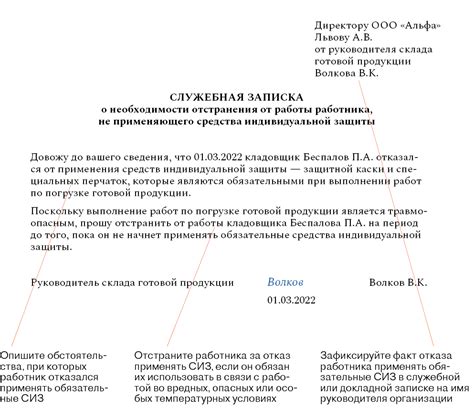 Директору ООО «Альфа»
Львову А.В.
от руководителя склада готовой продукции
Волкова В.К.

СЛУЖЕБНАЯ ЗАПИСКА
о необходимости отстранения от работы работника, не применяющего средства индивидуальной защиты

Довожу до вашего сведения, что 01.03.2022 кладовщик Беспалов П.А. отказался от применения средств индивидуальной защиты — защитной каски и специальных перчаток, которые являются обязательными при выполнении работ по погрузке готовой продукции.

Поскольку выполнение работ по погрузке готовой продукции является травмоопасным, прошу отстранить от работы кладовщика Беспалова П.А. на период до того, пока он не начнет применять обязательные средства индивидуальной защиты.

Руководитель склада готовой продукции Волков Волков В.К.
01.03.2022

Опишите обстоятельства, при которых работник отказался применять обязательные СИЗ

Отстраните работника за отказ применять СИЗ, если он обязан их использовать в связи с работой во вредных, опасных или особых температурных условиях

Зафиксируйте факт отказа работника применять обязательные СИЗ в служебной или докладной записке на имя руководителя организации